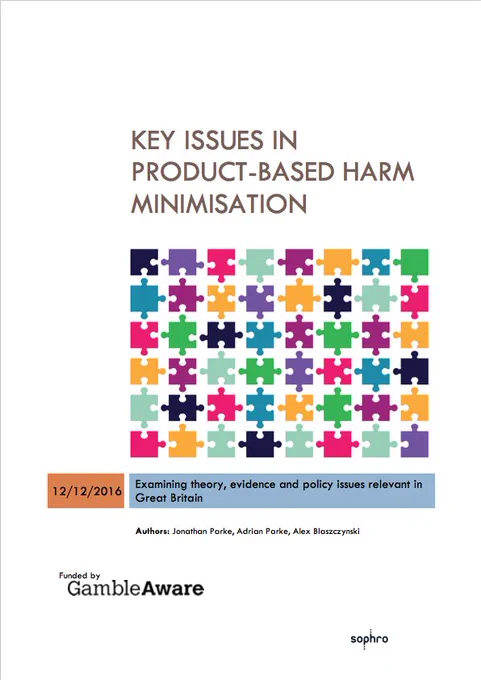 KEY ISSUES IN PRODUCT-BASED HARM MINIMISATION

12/12/2016

Examining theory, evidence and policy issues relevant in Great Britain

Authors: Jonathan Parke, Adrian Parke, Alex Blaszczynski

Funded by
GambleAware

sophro